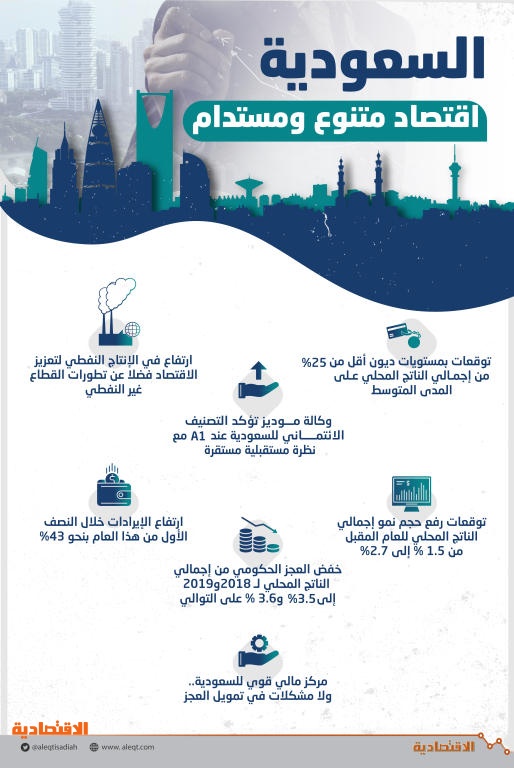 السعودية
اقتصاد متنوع ومستدام

توقعات بمستويات ديون أقل من 25% من إجمالي الناتج المحلي على المدى المتوسط

ارتفاع في الإنتاج النفطي لتعزيز الاقتصاد فضلا عن تطورات القطاع غير النفطي

وكالة موديز تؤكد التصنيف الائتماني للسعودية عند A1 مع نظرة مستقبلية مستقرة

توقعات رفع حجم نمو إجمالي الناتج المحلي للعام المقبل من 1.5 % إلى 2.7%

ارتفاع الإيرادات خلال النصف الأول من هذا العام بنحو 43%

خفض العجز الحكومي من إجمالي الناتج المحلي لـ 2018و2019 إلى3.5% و3.6 % على التوالي

مركز مالي قوي للسعودية.. ولا مشكلات في تمويل العجز

الاقتصادية
@aleqtisadiah www.aleqt.com
الاقتصادية